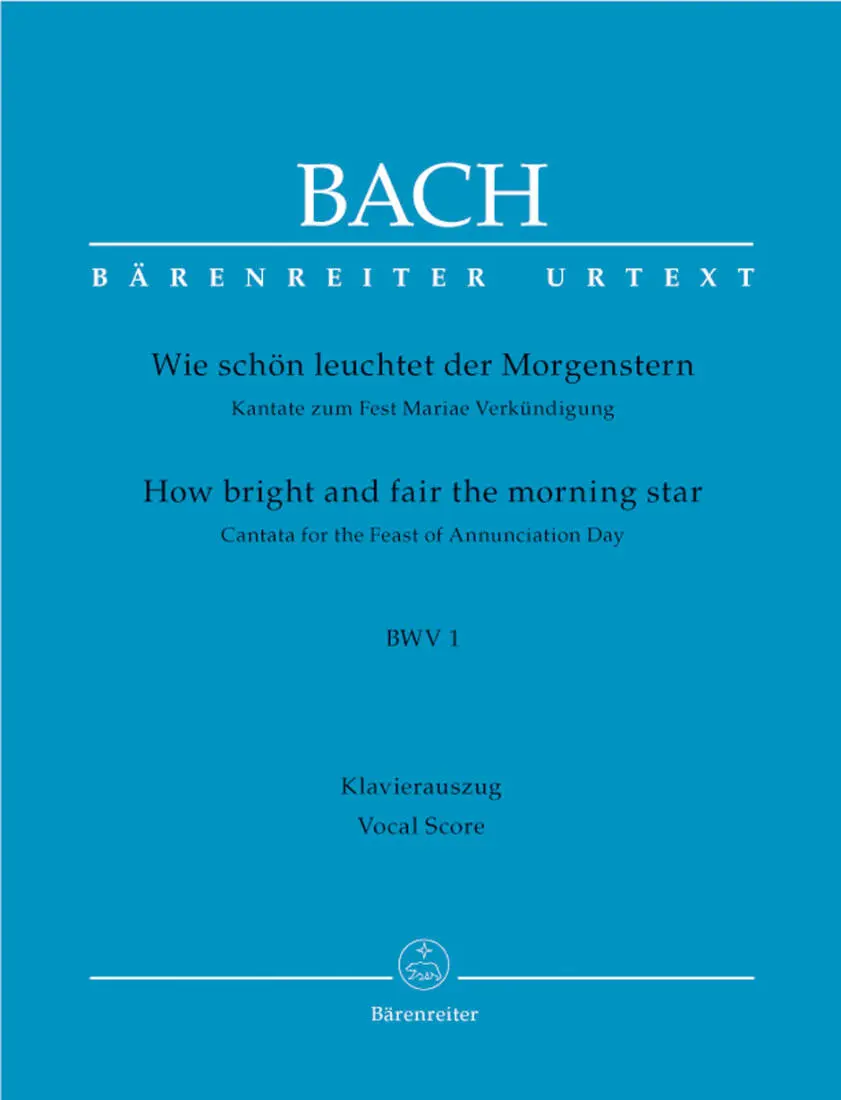 BACH

BÄRENREITER URTEXT

Wie schön leuchtet der Morgenstern
Kantate zum Fest Mariae Verkündigung

How bright and fair the morning star
Cantata for the Feast of Annunciation Day

BWV 1

Klavierauszug
Vocal Score

Bärenreiter